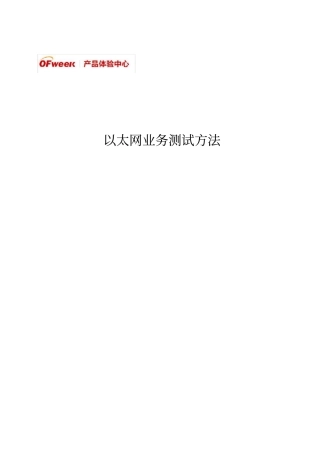 OFweek 产品体验中心

以太网业务测试方法